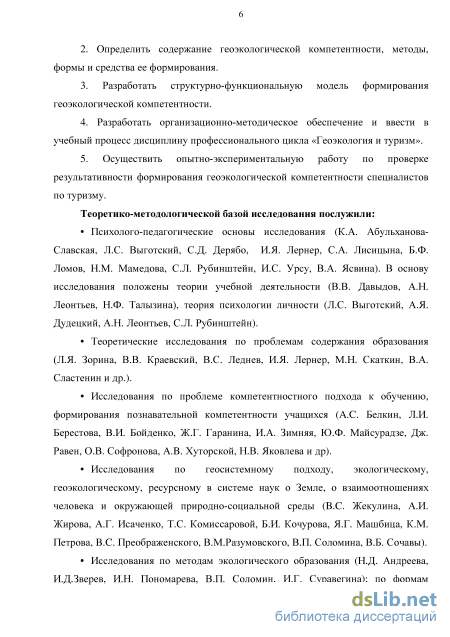 6

2. Определить содержание геоэкологической компетентности, методы, формы и средства ее формирования.

3. Разработать структурно-функциональную модель формирования геоэкологической компетентности.

4. Разработать организационно-методическое обеспечение и ввести в учебный процесс дисциплину профессионального цикла «Геоэкология и туризм».

5. Осуществить опытно-экспериментальную работу по проверке результативности формирования геоэкологической компетентности специалистов по туризму.

Теоретико-методологической базой исследования послужили:

• Психолого-педагогические основы исследования (К.А. Абульханова-Славская, Л.С. Выготский, С.Д. Дерябо, И.Я. Лернер, С.А. Лисицына, Б.Ф. Ломов, Н.М. Мамедова, С.Л. Рубинштейн, И.С. Урсу, В.А. Ясвина). В основу исследования положены теории учебной деятельности (В.В. Давыдов, А.Н. Леонтьев, Н.Ф. Талызина), теория психологии личности (Л.С. Выготский, А.Я. Дудецкий, А.Н. Леонтьев, С.Л. Рубинштейн).

• Теоретические исследования по проблемам содержания образования (Л.Я. Зорина, В.В. Краевский, В.С. Леднев, И.Я. Лернер, М.Н. Скаткин, В.А. Сластенин и др.).

• Исследования по проблеме компетентностного подхода к обучению, формирования познавательной компетентности учащихся (А.С. Белкин, Л.И. Берестова, В.И. Бойденко, Ж.Г. Гаранина, И.А. Зимняя, Ю.Ф. Майсурадзе, Дж. Равен, О.В. Софронова, А.В. Хуторской, Н.В. Яковлева и др).

• Исследования по геосистемному подходу, экологическому, геоэкологическому, ресурсному в системе наук о Земле, о взаимоотношениях человека и окружающей природно-социальной среды (В.С. Жекулина, А.И. Жирова, А.Г. Исаченко, Т.С. Комиссаровой, Б.И. Кочурова, Я.Г. Машбица, К.М. Петрова, В.С. Преображенского, В.М.Разумовского, В.П. Соломина, В.Б. Сочавы).

• Исследования по методам экологического образования (Н.Д. Андреева, И.Д.Зверев, И.Н. Пономарева, В.П. Соломин, И.Г. Суравегина); по формам

dsLib.net
библиотека диссертаций